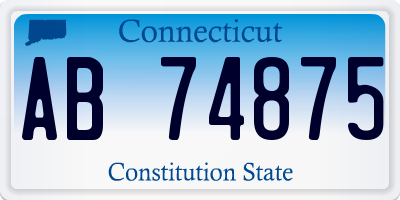 Connecticut

AB 74875

Constitution State